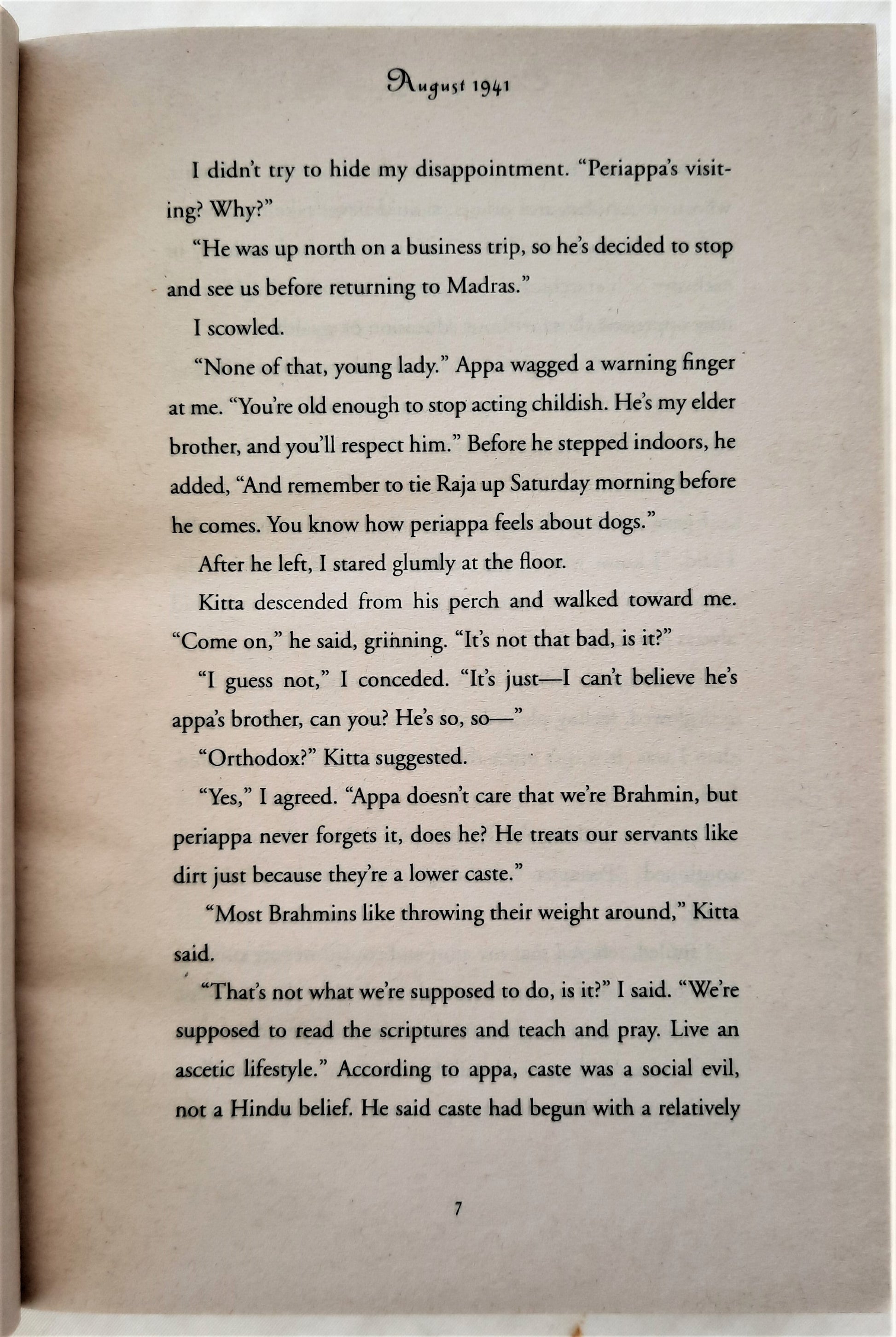 August 1941

I didn't try to hide my disappointment. "Periappa's visiting? Why?"

"He was up north on a business trip, so he's decided to stop and see us before returning to Madras."

I scowled.

"None of that, young lady." Appa wagged a warning finger at me. "You're old enough to stop acting childish. He's my elder brother, and you'll respect him." Before he stepped indoors, he added, "And remember to tie Raja up Saturday morning before he comes. You know how periappa feels about dogs."

After he left, I stared glumly at the floor.

Kitta descended from his perch and walked toward me. "Come on," he said, grinning. "It's not that bad, is it?"

"I guess not," I conceded. "It's just—I can't believe he's appa's brother, can you? He's so, so—"

"Orthodox?" Kitta suggested.

"Yes," I agreed. "Appa doesn't care that we're Brahmin, but periappa never forgets it, does he? He treats our servants like dirt just because they're a lower caste."

"Most Brahmins like throwing their weight around," Kitta said.

"That's not what we're supposed to do, is it?" I said. "We're supposed to read the scriptures and teach and pray. Live an ascetic lifestyle." According to appa, caste was a social evil, not a Hindu belief. He said caste had begun with a relatively

7